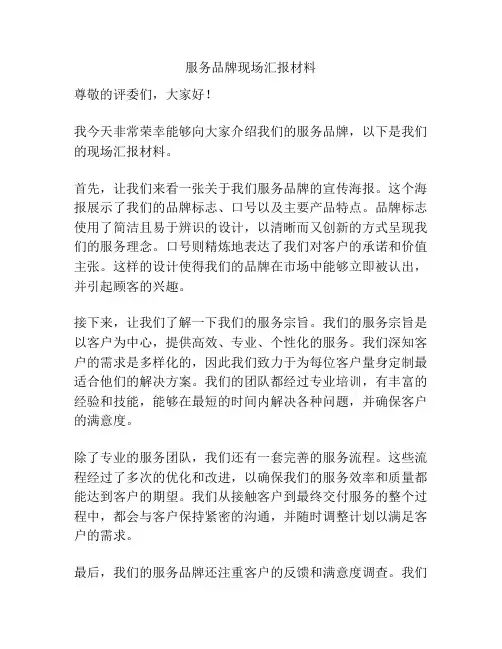 服务品牌现场汇报材料

尊敬的评委们，大家好！

我今天非常荣幸能够向大家介绍我们的服务品牌，以下是我们的现场汇报材料。

首先，让我们来看一张关于我们服务品牌的宣传海报。这个海报展示了我们的品牌标志、口号以及主要产品特点。品牌标志使用了简洁且易于辨识的设计，以清晰而又创新的方式呈现我们的服务理念。口号则精炼地表达了我们对客户的承诺和价值主张。这样的设计使得我们的品牌在市场中能够立即被认出，并引起顾客的兴趣。

接下来，让我们了解一下我们的服务宗旨。我们的服务宗旨是以客户为中心，提供高效、专业、个性化的服务。我们深知客户的需求是多样化的，因此我们致力于为每位客户量身定制最适合他们的解决方案。我们的团队都经过专业培训，有丰富的经验和技能，能够在最短的时间内解决各种问题，并确保客户的满意度。

除了专业的服务团队，我们还有一套完善的服务流程。这些流程经过了多次的优化和改进，以确保我们的服务效率和质量都能达到客户的期望。我们从接触客户到最终交付服务的整个过程中，都会与客户保持紧密的沟通，并随时调整计划以满足客户的需求。

最后，我们的服务品牌还注重客户的反馈和满意度调查。我们